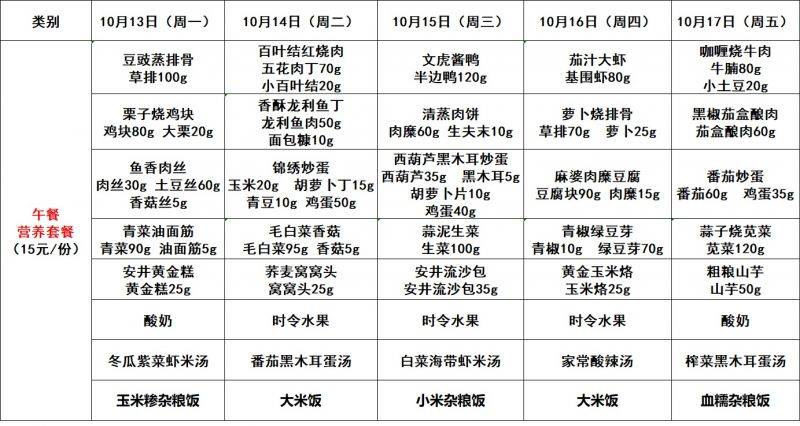 | 类别 | 10月13日（周一） | 10月14日（周二） | 10月15日（周三） | 10月16日（周四） | 10月17日（周五） |
|---|---|---|---|---|---|
| 午餐 营养套餐 （15元/份） | 豆豉蒸排骨 草排100g | 百叶结红烧肉 五花肉丁70g 小百叶结20g | 文虎酱鸭 半边鸭120g | 茄汁大虾 基围虾80g | 咖喱烧牛肉 牛腩80g 小土豆20g |
| | 栗子烧鸡块 鸡块80g 大栗20g | 香酥龙利鱼丁 龙利鱼肉50g 面包糠10g | 清蒸肉饼 肉糜60g 生夫末10g | 萝卜烧排骨 草排70g 萝卜25g | 黑椒茄盒酿肉 茄盒酿肉60g |
| | 鱼香肉丝 肉丝30g 土豆丝60g 香菇丝5g | 锦绣炒蛋 玉米20g 胡萝卜丁15g 青豆10g 鸡蛋50g | 西葫芦黑木耳炒蛋 西葫芦35g 黑木耳5g 胡萝卜片10g 鸡蛋40g | 麻婆肉糜豆腐 豆腐块90g 肉糜15g | 番茄炒蛋 番茄60g 鸡蛋35g |
| | 青菜油面筋 青菜90g 油面筋5g | 毛白菜香菇 毛白菜95g 香菇5g | 蒜泥生菜 生菜100g | 青椒绿豆芽 青椒10g 绿豆芽70g | 蒜子烧苋菜 苋菜120g |
| | 安井黄金糕 黄金糕25g | 荞麦窝窝头 窝窝头25g | 安井流沙包 安井流沙包35g | 黄金玉米烙 玉米烙25g | 粗粮山芋 山芋50g |
| | 酸奶 | 时令水果 | 时令水果 | 时令水果 | 酸奶 |
| | 冬瓜紫菜虾米汤 | 番茄黑木耳蛋汤 | 白菜海带虾米汤 | 家常酸辣汤 | 榨菜黑木耳蛋汤 |
| | 玉米糁杂粮饭 | 大米饭 | 小米杂粮饭 | 大米饭 | 血糯杂粮饭 |